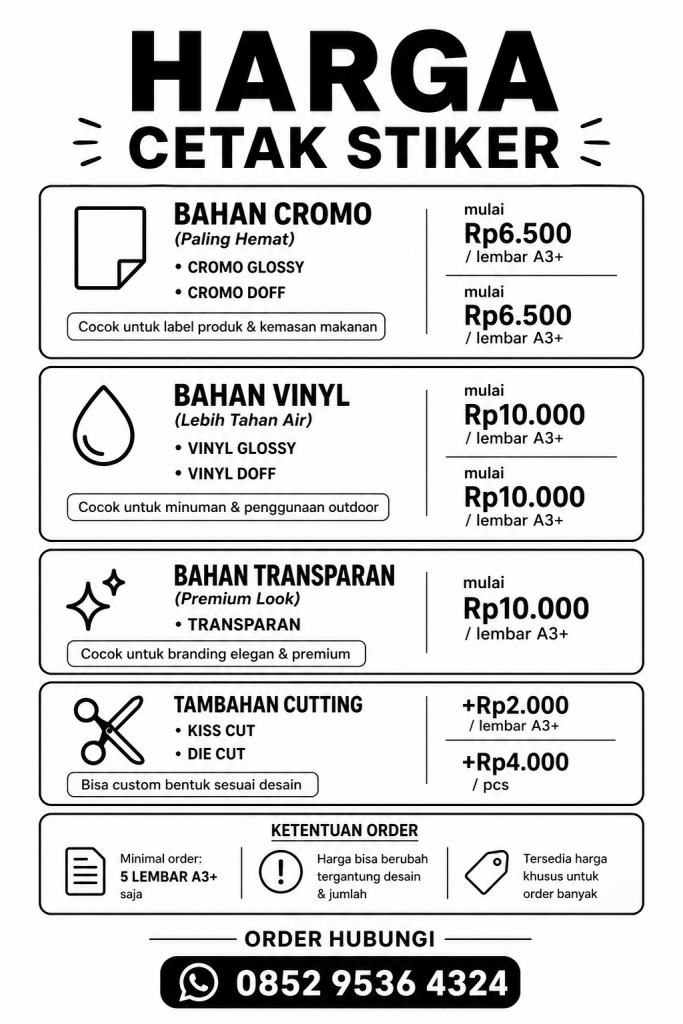 HARGA
CETAK STIKER

BAHAN CROMO
(Paling Hemat)
• CROMO GLOSSY
• CROMO DOFF
Cocok untuk label produk & kemasan makanan

mulai
Rp6.500
/ lembar A3+

mulai
Rp6.500
/ lembar A3+

BAHAN VINYL
(Lebih Tahan Air)
• VINYL GLOSSY
• VINYL DOFF
Cocok untuk minuman & penggunaan outdoor

mulai
Rp10.000
/ lembar A3+

mulai
Rp10.000
/ lembar A3+

BAHAN TRANSPARAN
(Premium Look)
• TRANSPARAN
Cocok untuk branding elegan & premium

mulai
Rp10.000
/ lembar A3+

TAMBAHAN CUTTING
• KISS CUT
• DIE CUT
Bisa custom bentuk sesuai desain

+Rp2.000
/ lembar A3+

+Rp4.000
/ pcs

KETENTUAN ORDER

Minimal order: 5 LEMBAR A3+ saja

Harga bisa berubah tergantung desain & jumlah

Tersedia harga khusus untuk order banyak

ORDER HUBUNGI

0852 9536 4324